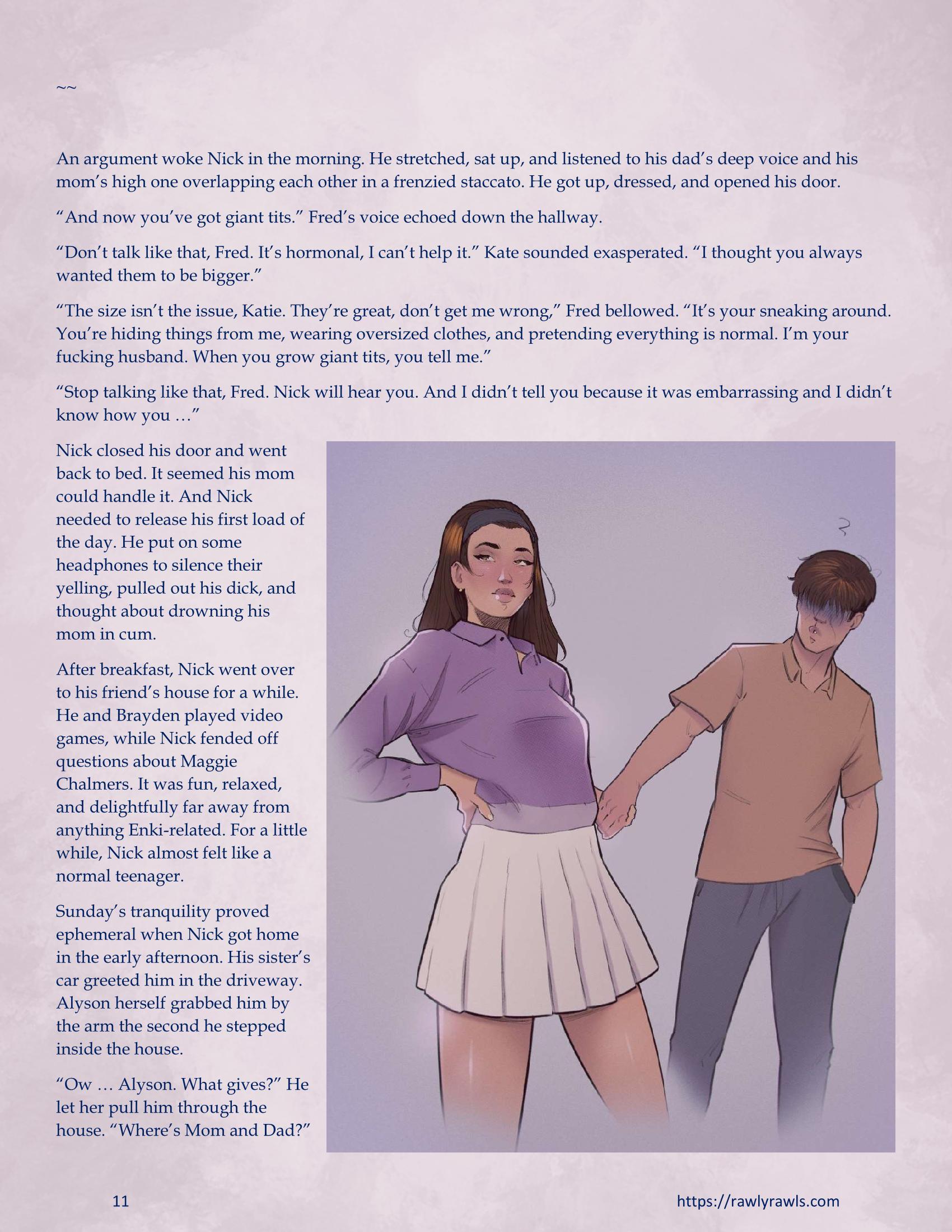 ~~

An argument woke Nick in the morning. He stretched, sat up, and listened to his dad's deep voice and his mom's high one overlapping each other in a frenzied staccato. He got up, dressed, and opened his door.

"And now you've got giant tits." Fred's voice echoed down the hallway.

"Don't talk like that, Fred. It's hormonal, I can't help it." Kate sounded exasperated. "I thought you always wanted them to be bigger."

"The size isn't the issue, Katie. They're great, don't get me wrong," Fred bellowed. "It's your sneaking around. You're hiding things from me, wearing oversized clothes, and pretending everything is normal. I'm your fucking husband. When you grow giant tits, you tell me."

"Stop talking like that, Fred. Nick will hear you. And I didn't tell you because it was embarrassing and I didn't know how you …"

Nick closed his door and went back to bed. It seemed his mom could handle it. And Nick needed to release his first load of the day. He put on some headphones to silence their yelling, pulled out his dick, and thought about drowning his mom in cum.

After breakfast, Nick went over to his friend's house for a while. He and Brayden played video games, while Nick fended off questions about Maggie Chalmers. It was fun, relaxed, and delightfully far away from anything Enki-related. For a little while, Nick almost felt like a normal teenager.

Sunday's tranquility proved ephemeral when Nick got home in the early afternoon. His sister's car greeted him in the driveway. Alyson herself grabbed him by the arm the second he stepped inside the house.

"Ow … Alyson. What gives?" He let her pull him through the house. "Where's Mom and Dad?"

11

https://rawlyrawls.com